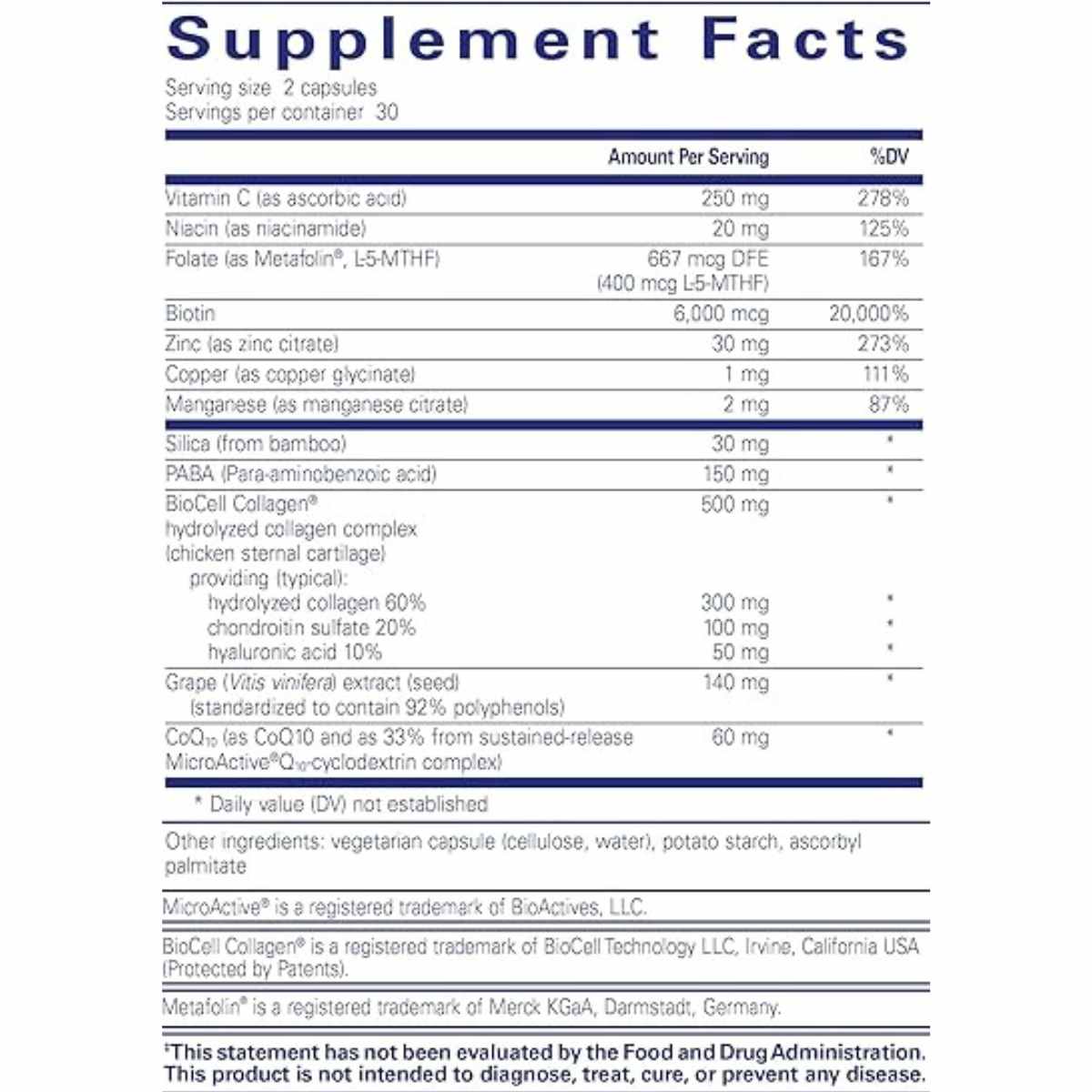 Supplement Facts

Serving size 2 capsules
Servings per container 30

| | Amount Per Serving | %DV |
|---|---|---|
| Vitamin C (as ascorbic acid) | 250 mg | 278% |
| Niacin (as niacinamide) | 20 mg | 125% |
| Folate (as Metafolin®, L-5-MTHF) | 667 mcg DFE (400 mcg L-5-MTHF) | 167% |
| Biotin | 6,000 mcg | 20,000% |
| Zinc (as zinc citrate) | 30 mg | 273% |
| Copper (as copper glycinate) | 1 mg | 111% |
| Manganese (as manganese citrate) | 2 mg | 87% |
| Silica (from bamboo) | 30 mg | * |
| PABA (Para-aminobenzoic acid) | 150 mg | * |
| BioCell Collagen® hydrolyzed collagen complex (chicken sternal cartilage) providing (typical): | 500 mg | * |
| hydrolyzed collagen 60% | 300 mg | * |
| chondroitin sulfate 20% | 100 mg | * |
| hyaluronic acid 10% | 50 mg | * |
| Grape (Vitis vinifera) extract (seed) (standardized to contain 92% polyphenols) | 140 mg | * |
| $CoQ_{10}$ (as CoQ10 and as 33% from sustained-release MicroActive®$Q_{10}$-cyclodextrin complex) | 60 mg | * |

* Daily value (DV) not established

Other ingredients: vegetarian capsule (cellulose, water), potato starch, ascorbyl palmitate

MicroActive® is a registered trademark of BioActives, LLC.

BioCell Collagen® is a registered trademark of BioCell Technology LLC, Irvine, California USA (Protected by Patents).

Metafolin® is a registered trademark of Merck KGaA, Darmstadt, Germany.

‡This statement has not been evaluated by the Food and Drug Administration. This product is not intended to diagnose, treat, cure, or prevent any disease.